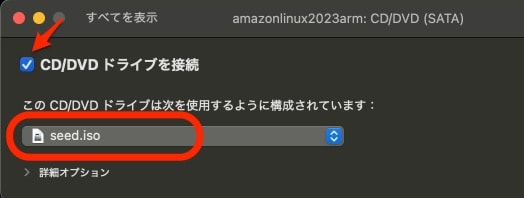 すべてを表示

amazonlinux2023arm: CD/DVD (SATA)

CD/DVD ドライブを接続

この CD/DVD ドライブは次を使用するように構成されています：

seed.iso

詳細オプション